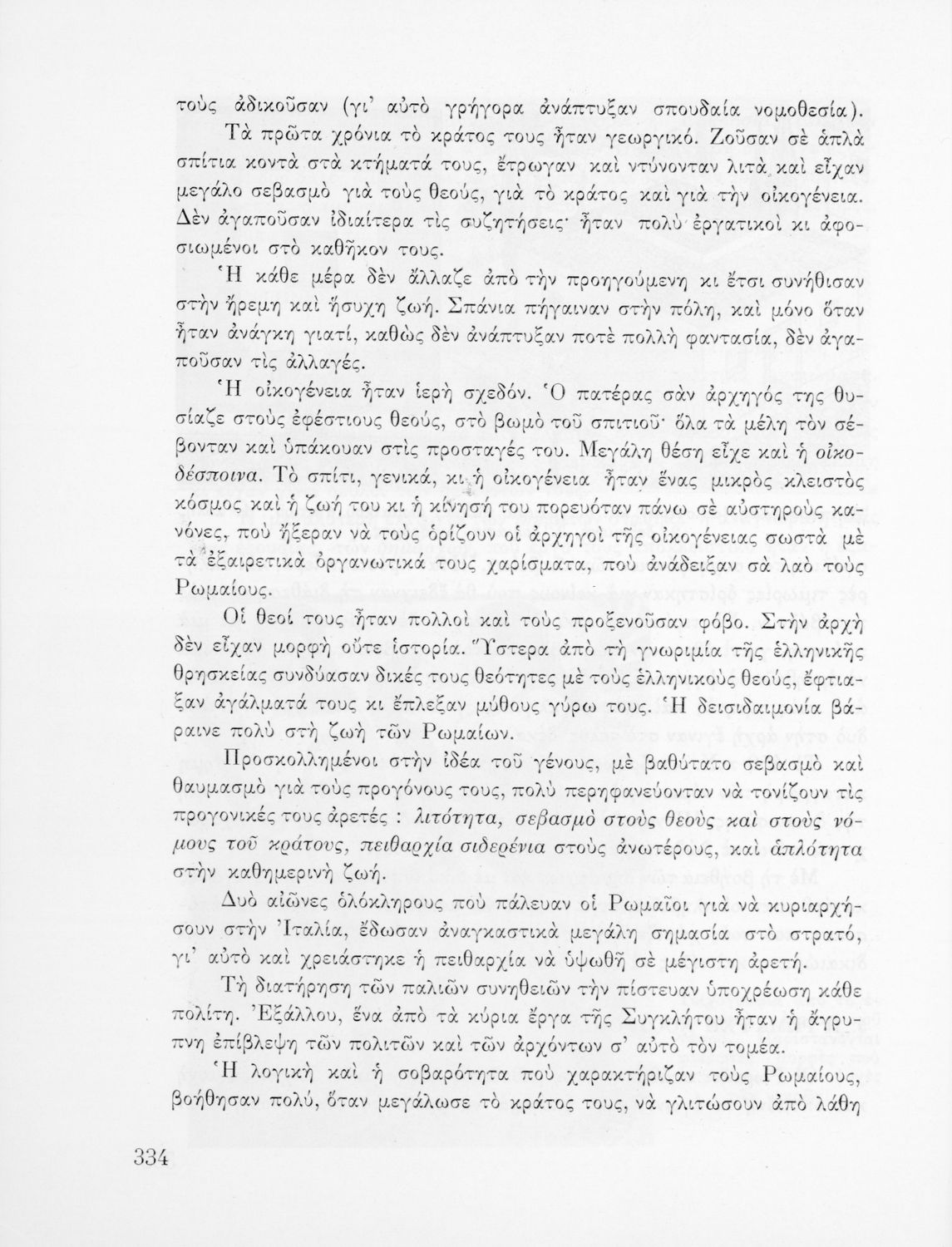 τοὺς ἀδικοῦσαν (γι' αὐτὸ γρήγορα ἀνάπτυξαν σπουδαία νομοθεσία).

Τὰ πρῶτα χρόνια τὸ κράτος τους ἦταν γεωργικό. Ζοῦσαν σὲ ἁπλὰ σπίτια κοντὰ στὰ κτήματά τους, ἔτρωγαν καὶ ντύνονταν λιτὰ καὶ εἶχαν μεγάλο σεβασμὸ γιὰ τοὺς θεούς, γιὰ τὸ κράτος καὶ γιὰ τὴν οἰκογένεια. Δὲν ἀγαποῦσαν ἰδιαίτερα τὶς συζητήσεις· ἦταν πολὺ ἐργατικοὶ κι ἀφοσιωμένοι στὸ καθῆκον τους.

Ἡ κάθε μέρα δὲν ἄλλαζε ἀπὸ τὴν προηγούμενη κι ἔτσι συνήθισαν στὴν ἤρεμη καὶ ἥσυχη ζωή. Σπάνια πήγαιναν στὴν πόλη, καὶ μόνο ὅταν ἦταν ἀνάγκη γιατί, καθὼς δὲν ἀνάπτυξαν ποτὲ πολλὴ φαντασία, δὲν ἀγαποῦσαν τὶς ἀλλαγές.

Ἡ οἰκογένεια ἦταν ἱερὴ σχεδόν. Ὁ πατέρας σὰν ἀρχηγός της θυσίαζε στοὺς ἐφέστιους θεούς, στὸ βωμὸ τοῦ σπιτιοῦ· ὅλα τὰ μέλη τὸν σέβονταν καὶ ὑπάκουαν στὶς προσταγές του. Μεγάλη θέση εἶχε καὶ ἡ οἰκοδέσποινα. Τὸ σπίτι, γενικά, κι ἡ οἰκογένεια ἦταν ἕνας μικρὸς κλειστὸς κόσμος καὶ ἡ ζωή του κι ἡ κίνησή του πορευόταν πάνω σὲ αὐστηροὺς κανόνες, ποὺ ἤξεραν νὰ τοὺς ὁρίζουν οἱ ἀρχηγοὶ τῆς οἰκογένειας σωστὰ μὲ τὰ ἐξαιρετικὰ ὀργανωτικά τους χαρίσματα, ποὺ ἀνάδειξαν σὰ λαὸ τοὺς Ρωμαίους.

Οἱ θεοί τους ἦταν πολλοὶ καὶ τοὺς προξενοῦσαν φόβο. Στὴν ἀρχὴ δὲν εἶχαν μορφὴ οὔτε ἱστορία. Ὕστερα ἀπὸ τὴ γνωριμία τῆς ἑλληνικῆς θρησκείας συνδύασαν δικές τους θεότητες μὲ τοὺς ἑλληνικοὺς θεούς, ἔφτιαξαν ἀγάλματά τους κι ἔπλεξαν μύθους γύρω τους. Ἡ δεισιδαιμονία βάραινε πολὺ στὴ ζωὴ τῶν Ρωμαίων.

Προσκολλημένοι στὴν ἰδέα τοῦ γένους, μὲ βαθύτατο σεβασμὸ καὶ θαυμασμὸ γιὰ τοὺς προγόνους τους, πολὺ περηφανεύονταν νὰ τονίζουν τὶς προγονικές τους ἀρετές : λιτότητα, σεβασμὸ στοὺς θεοὺς καὶ στοὺς νόμους τοῦ κράτους, πειθαρχία σιδερένια στοὺς ἀνωτέρους, καὶ ἁπλότητα στὴν καθημερινὴ ζωή.

Δυὸ αἰῶνες ὁλόκληρους ποὺ πάλευαν οἱ Ρωμαῖοι γιὰ νὰ κυριαρχήσουν στὴν Ἰταλία, ἔδωσαν ἀναγκαστικὰ μεγάλη σημασία στὸ στρατό, γι' αὐτὸ καὶ χρειάστηκε ἡ πειθαρχία νὰ ὑψωθῆ σὲ μέγιστη ἀρετή.

Τὴ διατήρηση τῶν παλιῶν συνηθειῶν τὴν πίστευαν ὑποχρέωση κάθε πολίτη. Ἐξάλλου, ἕνα ἀπὸ τὰ κύρια ἔργα τῆς Συγκλήτου ἦταν ἡ ἄγρυπνη ἐπίβλεψη τῶν πολιτῶν καὶ τῶν ἀρχόντων σ' αὐτὸ τὸν τομέα.

Ἡ λογικὴ καὶ ἡ σοβαρότητα ποὺ χαρακτήριζαν τοὺς Ρωμαίους, βοήθησαν πολύ, ὅταν μεγάλωσε τὸ κράτος τους, νὰ γλιτώσουν ἀπὸ λάθη

334